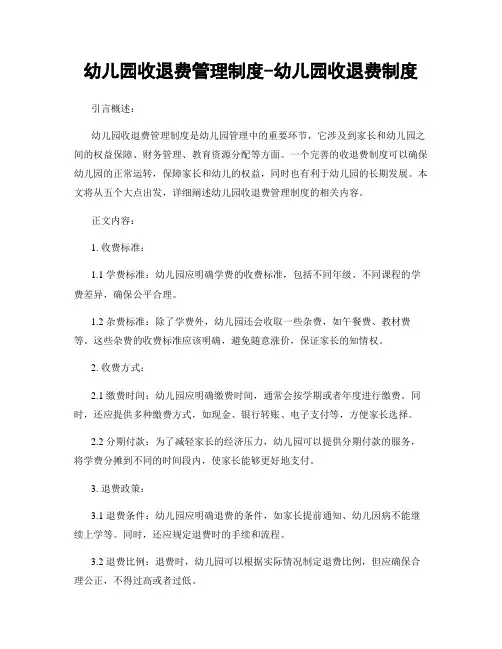 幼儿园收退费管理制度-幼儿园收退费制度

引言概述：

幼儿园收退费管理制度是幼儿园管理中的重要环节，它涉及到家长和幼儿园之间的权益保障、财务管理、教育资源分配等方面。一个完善的收退费制度可以确保幼儿园的正常运转，保障家长和幼儿的权益，同时也有利于幼儿园的长期发展。本文将从五个大点出发，详细阐述幼儿园收退费管理制度的相关内容。

正文内容：

1. 收费标准：

1.1 学费标准：幼儿园应明确学费的收费标准，包括不同年级、不同课程的学费差异，确保公平合理。

1.2 杂费标准：除了学费外，幼儿园还会收取一些杂费，如午餐费、教材费等。这些杂费的收费标准应该明确，避免随意涨价，保证家长的知情权。

2. 收费方式：

2.1 缴费时间：幼儿园应明确缴费时间，通常会按学期或者年度进行缴费。同时，还应提供多种缴费方式，如现金、银行转账、电子支付等，方便家长选择。

2.2 分期付款：为了减轻家长的经济压力，幼儿园可以提供分期付款的服务，将学费分摊到不同的时间段内，使家长能够更好地支付。

3. 退费政策：

3.1 退费条件：幼儿园应明确退费的条件，如家长提前通知、幼儿因病不能继续上学等。同时，还应规定退费时的手续和流程。

3.2 退费比例：退费时，幼儿园可以根据实际情况制定退费比例，但应确保合理公正，不得过高或者过低。